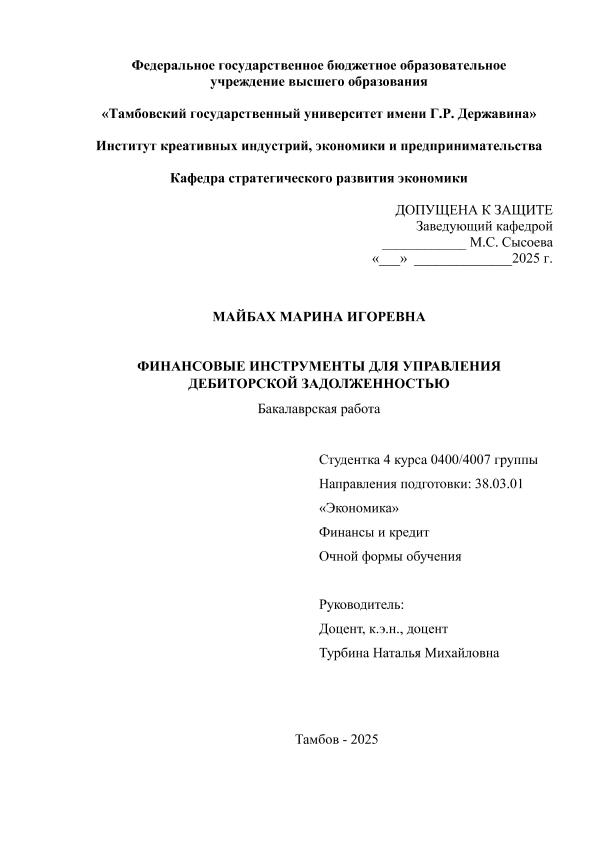 Федеральное государственное бюджетное образовательное учреждение высшего образования

«Тамбовский государственный университет имени Г.Р. Державина»

Институт креативных индустрий, экономики и предпринимательства

Кафедра стратегического развития экономики

ДОПУЩЕНА К ЗАЩИТЕ
Заведующий кафедрой
____________ М.С. Сысоева
«___» ______________2025 г.

МАЙБАХ МАРИНА ИГОРЕВНА

ФИНАНСОВЫЕ ИНСТРУМЕНТЫ ДЛЯ УПРАВЛЕНИЯ ДЕБИТОРСКОЙ ЗАДОЛЖЕННОСТЬЮ

Бакалаврская работа

Студентка 4 курса 0400/4007 группы
Направления подготовки: 38.03.01
«Экономика»
Финансы и кредит
Очной формы обучения

Руководитель:
Доцент, к.э.н., доцент
Турбина Наталья Михайловна

Тамбов - 2025